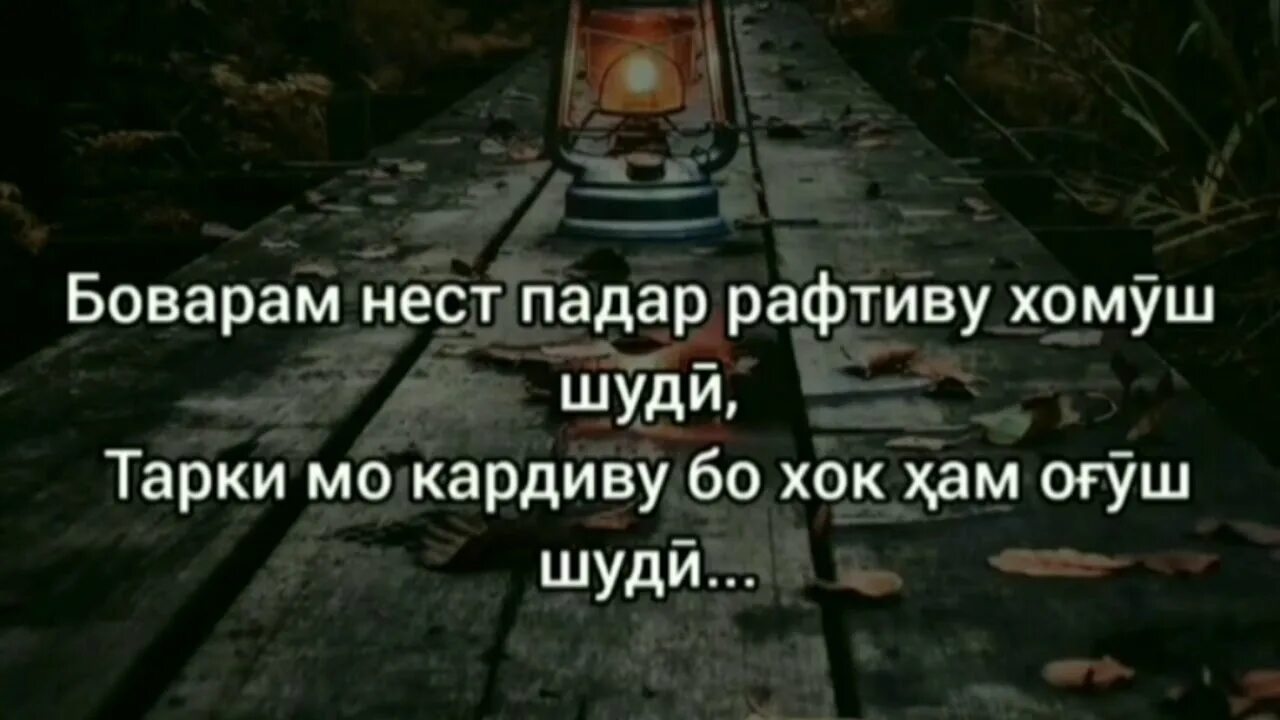 Боварам нест падар рафтиву хомӯш шудӣ,
Тарки мо кардиву бо хок ҳам оғӯш шудӣ...